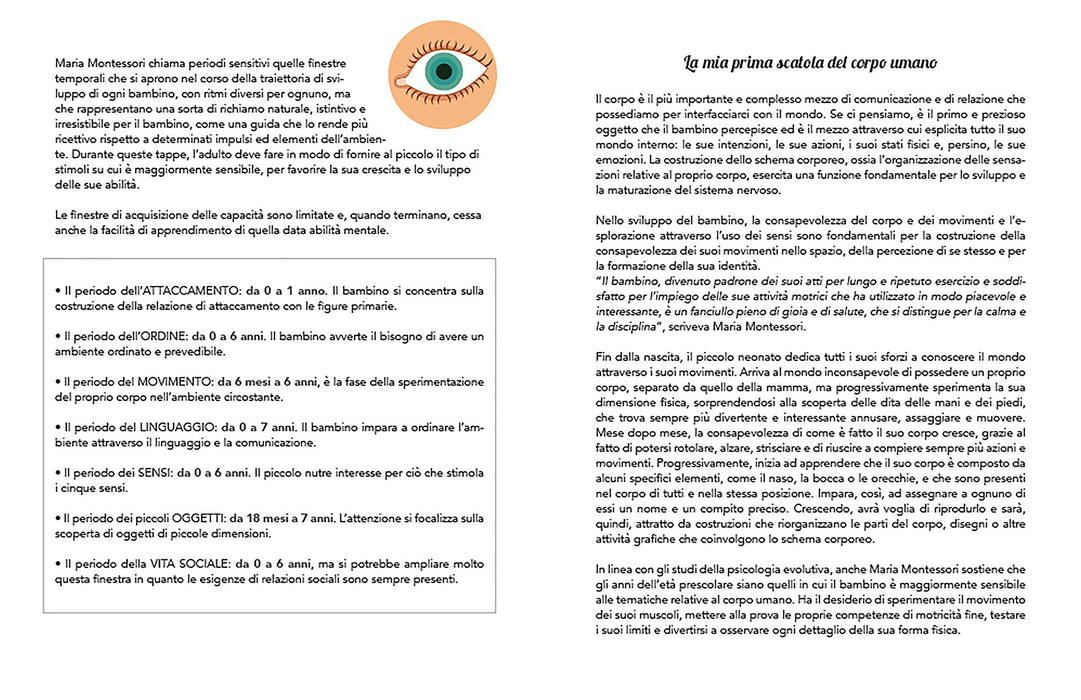 Maria Montessori chiama periodi sensitivi quelle finestre temporali che si aprono nel corso della traiettoria di sviluppo di ogni bambino, con ritmi diversi per ognuno, ma che rappresentano una sorta di richiamo naturale, istintivo e irresistibile per il bambino, come una guida che lo rende più ricettivo rispetto a determinati impulsi ed elementi dell'ambiente. Durante queste tappe, l'adulto deve fare in modo di fornire al piccolo il tipo di stimoli su cui è maggiormente sensibile, per favorire la sua crescita e lo sviluppo delle sue abilità.

Le finestre di acquisizione delle capacità sono limitate e, quando terminano, cessa anche la facilità di apprendimento di quella data abilità mentale.

• Il periodo dell'ATTACCAMENTO: da 0 a 1 anno. Il bambino si concentra sulla costruzione della relazione di attaccamento con le figure primarie.

• Il periodo dell'ORDINE: da 0 a 6 anni. Il bambino avverte il bisogno di avere un ambiente ordinato e prevedibile.

• Il periodo del MOVIMENTO: da 6 mesi a 6 anni, è la fase della sperimentazione del proprio corpo nell'ambiente circostante.

• Il periodo del LINGUAGGIO: da 0 a 7 anni. Il bambino impara a ordinare l'ambiente attraverso il linguaggio e la comunicazione.

• Il periodo dei SENSI: da 0 a 6 anni. Il piccolo nutre interesse per ciò che stimola i cinque sensi.

• Il periodo dei piccoli OGGETTI: da 18 mesi a 7 anni. L'attenzione si focalizza sulla scoperta di oggetti di piccole dimensioni.

• Il periodo della VITA SOCIALE: da 0 a 6 anni, ma si potrebbe ampliare molto questa finestra in quanto le esigenze di relazioni sociali sono sempre presenti.

La mia prima scatola del corpo umano

Il corpo è il più importante e complesso mezzo di comunicazione e di relazione che possediamo per interfacciarci con il mondo. Se ci pensiamo, è il primo e prezioso oggetto che il bambino percepisce ed è il mezzo attraverso cui esplicita tutto il suo mondo interno: le sue intenzioni, le sue azioni, i suoi stati fisici e, persino, le sue emozioni. La costruzione dello schema corporeo, ossia l'organizzazione delle sensazioni relative al proprio corpo, esercita una funzione fondamentale per lo sviluppo e la maturazione del sistema nervoso.

Nello sviluppo del bambino, la consapevolezza del corpo e dei movimenti e l'esplorazione attraverso l'uso dei sensi sono fondamentali per la costruzione della consapevolezza dei suoi movimenti nello spazio, della percezione di se stesso e per la formazione della sua identità.
"Il bambino, divenuto padrone dei suoi atti per lungo e ripetuto esercizio e soddisfatto per l'impiego delle sue attività motrici che ha utilizzato in modo piacevole e interessante, è un fanciullo pieno di gioia e di salute, che si distingue per la calma e la disciplina", scriveva Maria Montessori.

Fin dalla nascita, il piccolo neonato dedica tutti i suoi sforzi a conoscere il mondo attraverso i suoi movimenti. Arriva al mondo inconsapevole di possedere un proprio corpo, separato da quello della mamma, ma progressivamente sperimenta la sua dimensione fisica, sorprendendosi alla scoperta delle dita delle mani e dei piedi, che trova sempre più divertente e interessante annusare, assaggiare e muovere. Mese dopo mese, la consapevolezza di come è fatto il suo corpo cresce, grazie al fatto di potersi rotolare, alzare, strisciare e di riuscire a compiere sempre più azioni e movimenti. Progressivamente, inizia ad apprendere che il suo corpo è composto da alcuni specifici elementi, come il naso, la bocca o le orecchie, e che sono presenti nel corpo di tutti e nella stessa posizione. Impara, così, ad assegnare a ognuno di essi un nome e un compito preciso. Crescendo, avrà voglia di riprodurlo e sarà, quindi, attratto da costruzioni che riorganizzano le parti del corpo, disegni o altre attività grafiche che coinvolgono lo schema corporeo.

In linea con gli studi della psicologia evolutiva, anche Maria Montessori sostiene che gli anni dell'età prescolare siano quelli in cui il bambino è maggiormente sensibile alle tematiche relative al corpo umano. Ha il desiderio di sperimentare il movimento dei suoi muscoli, mettere alla prova le proprie competenze di motricità fine, testare i suoi limiti e divertirsi a osservare ogni dettaglio della sua forma fisica.